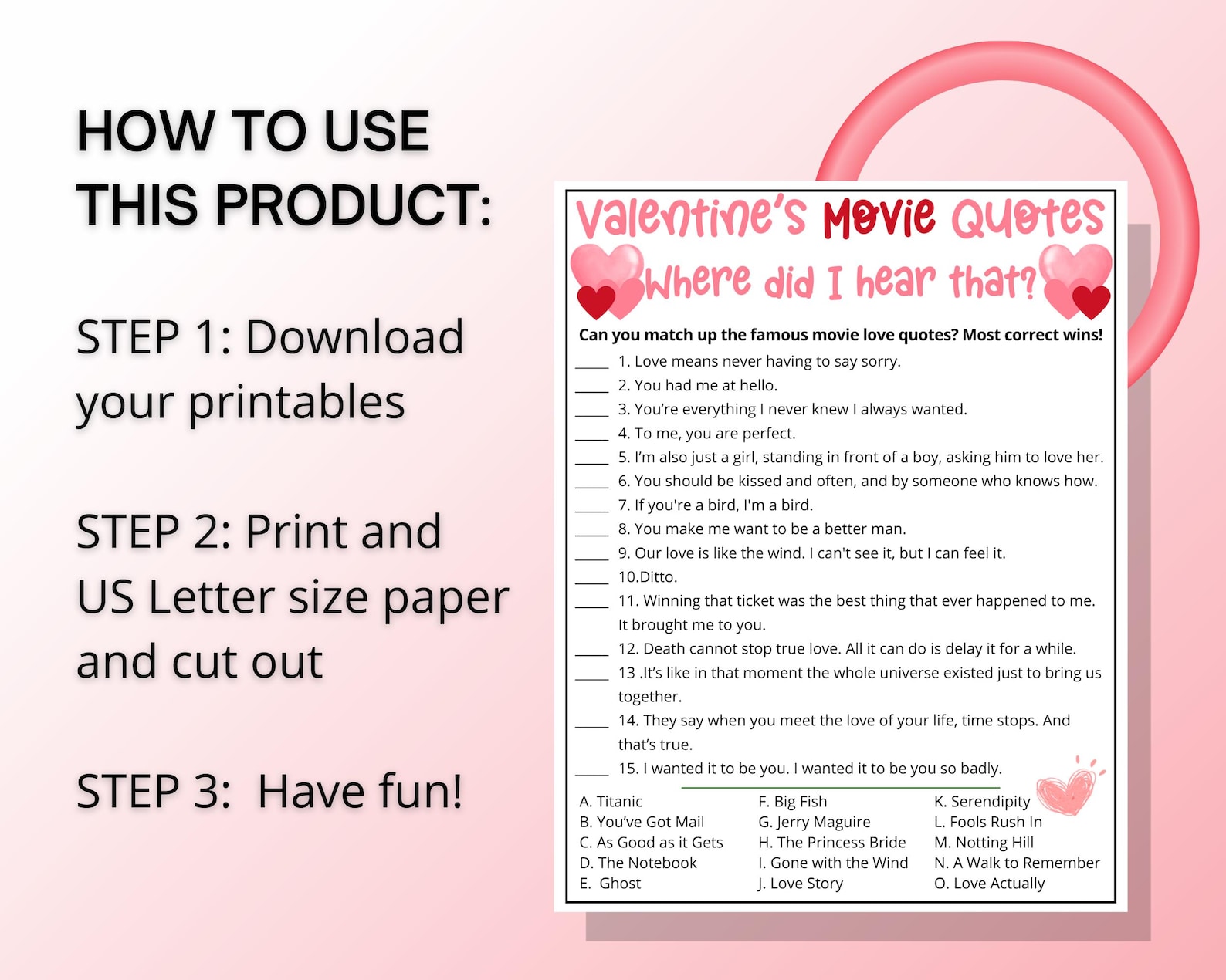 HOW TO USE THIS PRODUCT:

STEP 1: Download your printables

STEP 2: Print and US Letter size paper and cut out

STEP 3: Have fun!

Valentine's Movie Quotes

Where did I hear that?

Can you match up the famous movie love quotes? Most correct wins!

_____ 1. Love means never having to say sorry.
_____ 2. You had me at hello.
_____ 3. You're everything I never knew I always wanted.
_____ 4. To me, you are perfect.
_____ 5. I'm also just a girl, standing in front of a boy, asking him to love her.
_____ 6. You should be kissed and often, and by someone who knows how.
_____ 7. If you're a bird, I'm a bird.
_____ 8. You make me want to be a better man.
_____ 9. Our love is like the wind. I can't see it, but I can feel it.
_____ 10.Ditto.
_____ 11. Winning that ticket was the best thing that ever happened to me. It brought me to you.
_____ 12. Death cannot stop true love. All it can do is delay it for a while.
_____ 13 .It's like in that moment the whole universe existed just to bring us together.
_____ 14. They say when you meet the love of your life, time stops. And that's true.
_____ 15. I wanted it to be you. I wanted it to be you so badly.

A. Titanic
B. You've Got Mail
C. As Good as it Gets
D. The Notebook
E. Ghost

F. Big Fish
G. Jerry Maguire
H. The Princess Bride
I. Gone with the Wind
J. Love Story

K. Serendipity
L. Fools Rush In
M. Notting Hill
N. A Walk to Remember
O. Love Actually